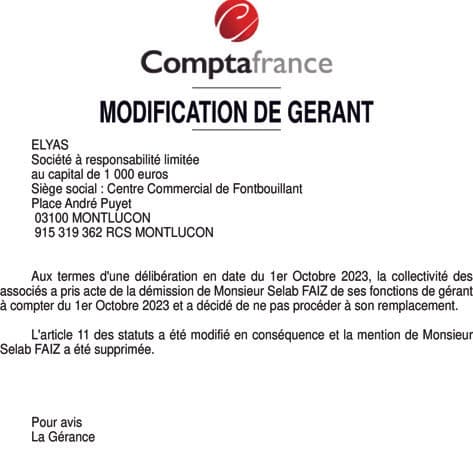 Comptafrance

MODIFICATION DE GERANT

ELYAS
Société à responsabilité limitée
au capital de 1 000 euros
Siège social : Centre Commercial de Fontbouillant
Place André Puyet
03100 MONTLUCON
915 319 362 RCS MONTLUCON

Aux termes d'une délibération en date du 1er Octobre 2023, la collectivité des associés a pris acte de la démission de Monsieur Selab FAIZ de ses fonctions de gérant à compter du 1er Octobre 2023 et a décidé de ne pas procéder à son remplacement.

L'article 11 des statuts a été modifié en conséquence et la mention de Monsieur Selab FAIZ a été supprimée.

Pour avis
La Gérance